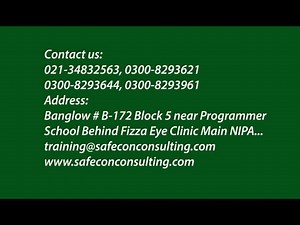 Contact us:
021-34832563, 0300-8293621
0300-8293644, 0300-8293961
Address:
Banglow # B-172 Block 5 near Programmer School Behind Fizza Eye Clinic Main NIPA...
training@safeconconsulting.com
www.safeconconsulting.com